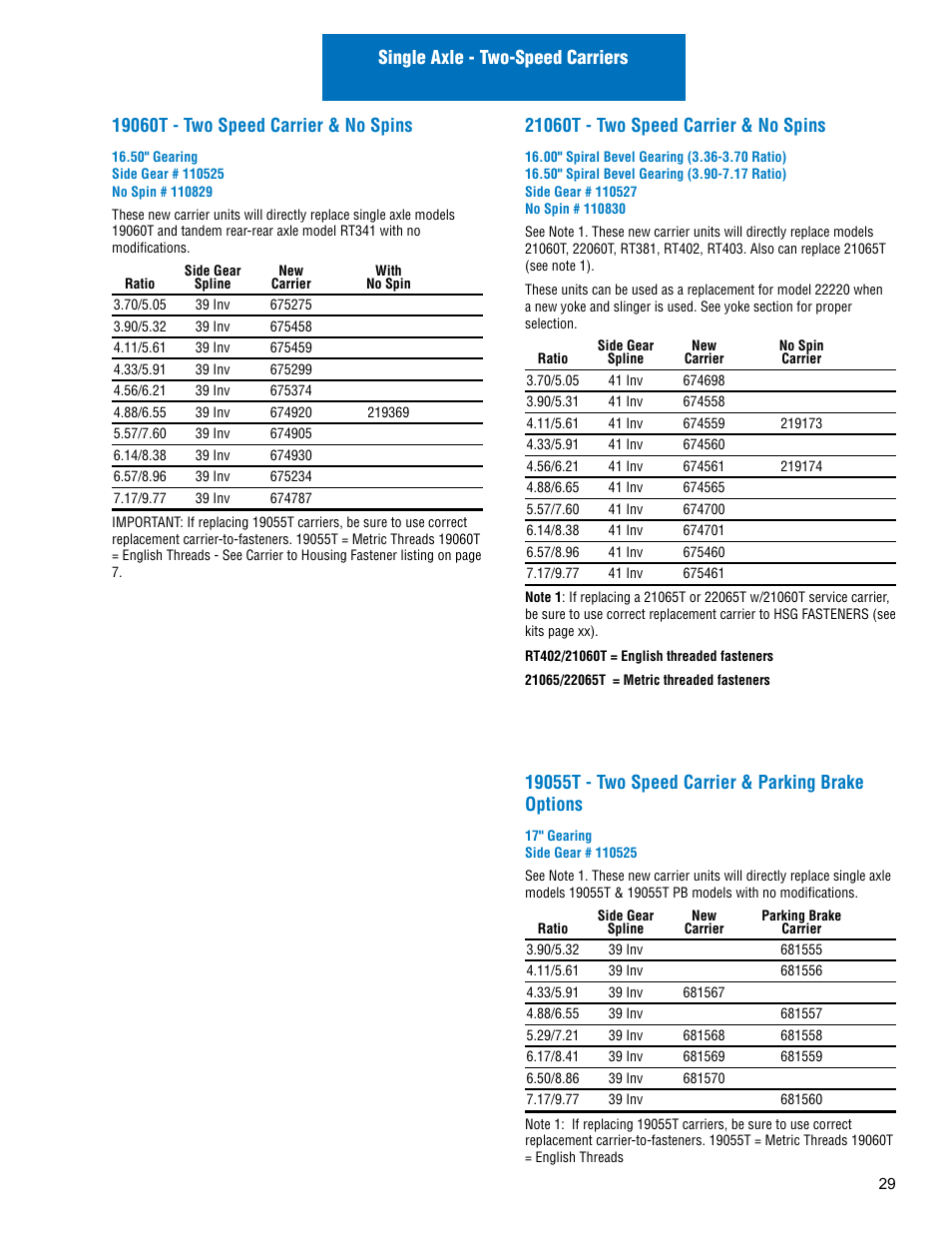 Single Axle - Two-Speed Carriers

19060T - Two Speed Carrier & No Spins

16.50" Gearing
Side Gear # 110525
No Spin # 110829

These new carrier units will directly replace single axle models 19060T and tandem rear-rear axle model RT341 with no modifications.

| Ratio | Side Gear Spline | New Carrier | With No Spin |
|---|---|---|---|
| 3.70/5.05 | 39 Inv | 675275 | |
| 3.90/5.32 | 39 Inv | 675458 | |
| 4.11/5.61 | 39 Inv | 675459 | |
| 4.33/5.91 | 39 Inv | 675299 | |
| 4.56/6.21 | 39 Inv | 675374 | |
| 4.88/6.55 | 39 Inv | 674920 | 219369 |
| 5.57/7.60 | 39 Inv | 674905 | |
| 6.14/8.38 | 39 Inv | 674930 | |
| 6.57/8.96 | 39 Inv | 675234 | |
| 7.17/9.77 | 39 Inv | 674787 | |

IMPORTANT: If replacing 19055T carriers, be sure to use correct replacement carrier-to-fasteners. 19055T = Metric Threads 19060T = English Threads - See Carrier to Housing Fastener listing on page 7.

21060T - Two Speed Carrier & No Spins

16.00" Spiral Bevel Gearing (3.36-3.70 Ratio)
16.50" Spiral Bevel Gearing (3.90-7.17 Ratio)
Side Gear # 110527
No Spin # 110830

See Note 1. These new carrier units will directly replace models 21060T, 22060T, RT381, RT402, RT403. Also can replace 21065T (see note 1).

These units can be used as a replacement for model 22220 when a new yoke and slinger is used. See yoke section for proper selection.

| Ratio | Side Gear Spline | New Carrier | No Spin Carrier |
|---|---|---|---|
| 3.70/5.05 | 41 Inv | 674698 | |
| 3.90/5.31 | 41 Inv | 674558 | |
| 4.11/5.61 | 41 Inv | 674559 | 219173 |
| 4.33/5.91 | 41 Inv | 674560 | |
| 4.56/6.21 | 41 Inv | 674561 | 219174 |
| 4.88/6.65 | 41 Inv | 674565 | |
| 5.57/7.60 | 41 Inv | 674700 | |
| 6.14/8.38 | 41 Inv | 674701 | |
| 6.57/8.96 | 41 Inv | 675460 | |
| 7.17/9.77 | 41 Inv | 675461 | |

Note 1: If replacing a 21065T or 22065T w/21060T service carrier, be sure to use correct replacement carrier to HSG FASTENERS (see kits page xx).

RT402/21060T = English threaded fasteners

21065/22065T = Metric threaded fasteners

19055T - Two Speed Carrier & Parking Brake Options

17" Gearing
Side Gear # 110525

See Note 1. These new carrier units will directly replace single axle models 19055T & 19055T PB models with no modifications.

| Ratio | Side Gear Spline | New Carrier | Parking Brake Carrier |
|---|---|---|---|
| 3.90/5.32 | 39 Inv | | 681555 |
| 4.11/5.61 | 39 Inv | | 681556 |
| 4.33/5.91 | 39 Inv | 681567 | |
| 4.88/6.55 | 39 Inv | | 681557 |
| 5.29/7.21 | 39 Inv | 681568 | 681558 |
| 6.17/8.41 | 39 Inv | 681569 | 681559 |
| 6.50/8.86 | 39 Inv | 681570 | |
| 7.17/9.77 | 39 Inv | | 681560 |

Note 1: If replacing 19055T carriers, be sure to use correct replacement carrier-to-fasteners. 19055T = Metric Threads 19060T = English Threads

29